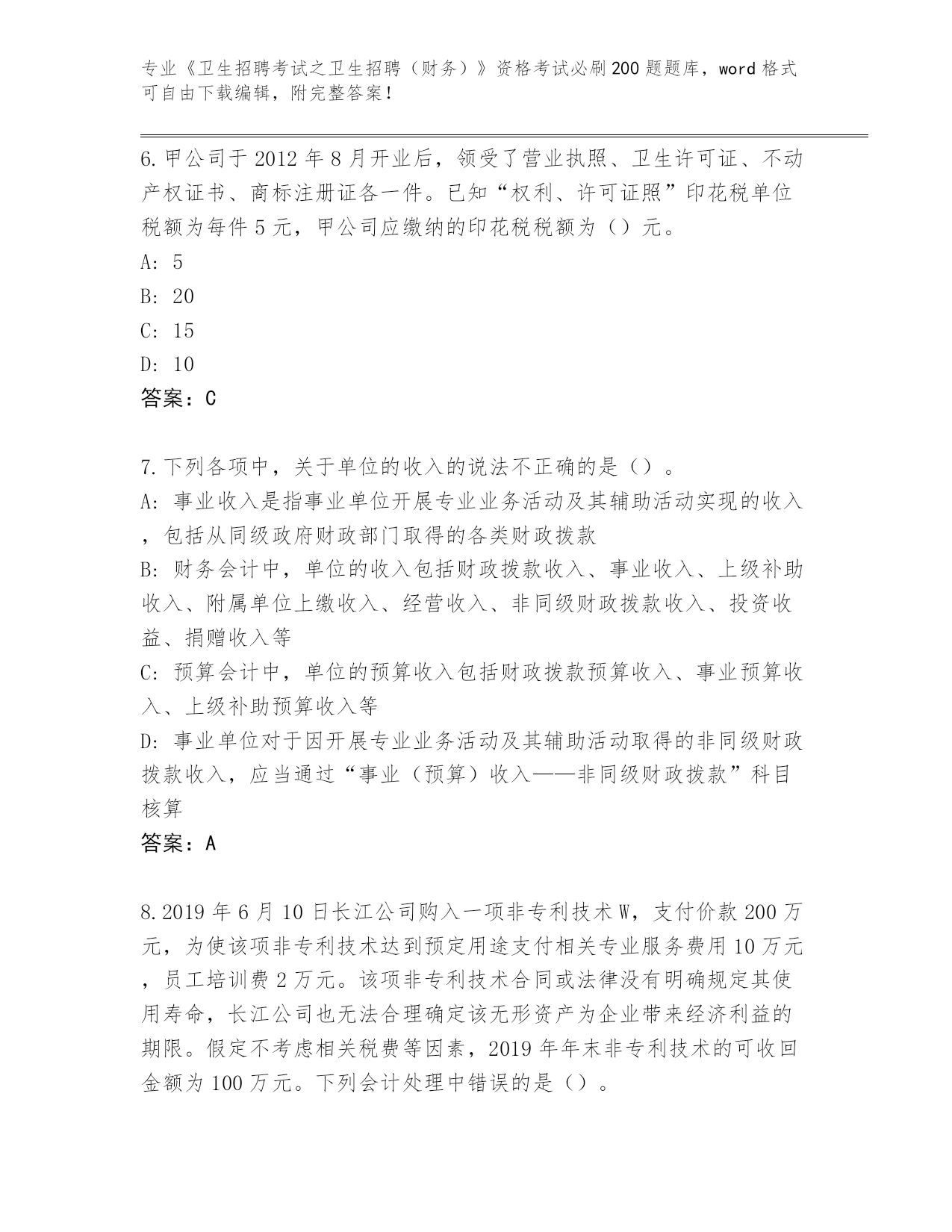 专业《卫生招聘考试之卫生招聘（财务）》资格考试必刷200题题库，word格式可自由下载编辑，附完整答案！

6.甲公司于2012年8月开业后，领受了营业执照、卫生许可证、不动产权证书、商标注册证各一件。已知“权利、许可证照”印花税单位税额为每件5元，甲公司应缴纳的印花税税额为（）元。
A: 5
B: 20
C: 15
D: 10
答案：C

7.下列各项中，关于单位的收入的说法不正确的是（）。
A: 事业收入是指事业单位开展专业业务活动及其辅助活动实现的收入，包括从同级政府财政部门取得的各类财政拨款
B: 财务会计中，单位的收入包括财政拨款收入、事业收入、上级补助收入、附属单位上缴收入、经营收入、非同级财政拨款收入、投资收益、捐赠收入等
C: 预算会计中，单位的预算收入包括财政拨款预算收入、事业预算收入、上级补助预算收入等
D: 事业单位对于因开展专业业务活动及其辅助活动取得的非同级财政拨款收入，应当通过“事业（预算）收入——非同级财政拨款”科目核算
答案：A

8.2019年6月10日长江公司购入一项非专利技术W，支付价款200万元，为使该项非专利技术达到预定用途支付相关专业服务费用10万元，员工培训费2万元。该项非专利技术合同或法律没有明确规定其使用寿命，长江公司也无法合理确定该无形资产为企业带来经济利益的期限。假定不考虑相关税费等因素，2019年年末非专利技术的可收回金额为100万元。下列会计处理中错误的是（）。